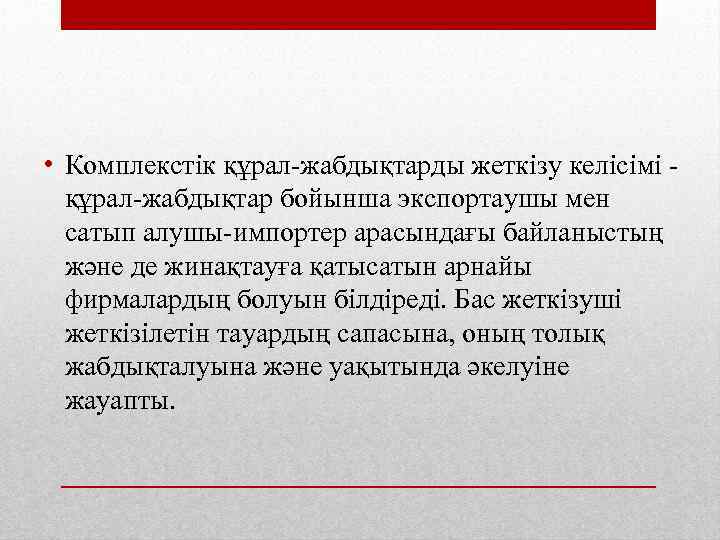 • Комплекстік құрал-жабдықтарды жеткізу келісімі - құрал-жабдықтар бойынша экспортаушы мен сатып алушы-импортер арасындағы байланыстың және де жинақтауға қатысатын арнайы фирмалардың болуын білдіреді. Бас жеткізуші жеткізілетін тауардың сапасына, оның толық жабдықталуына және уақытында әкелуіне жауапты.